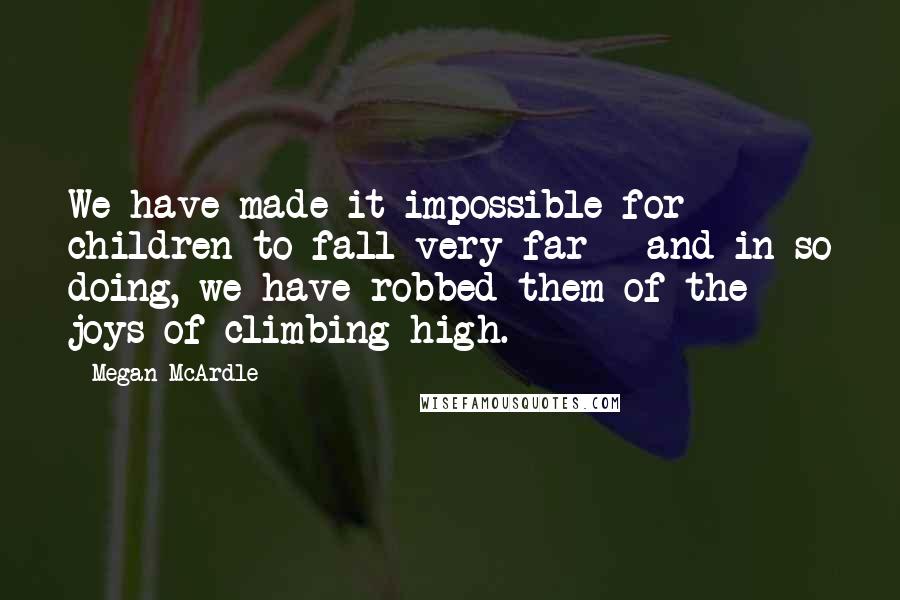 We have made it impossible for children to fall very far - and in so doing, we have robbed them of the joys of climbing high.

- Megan McArdle

WISEFAMOUSQUOTES.COM